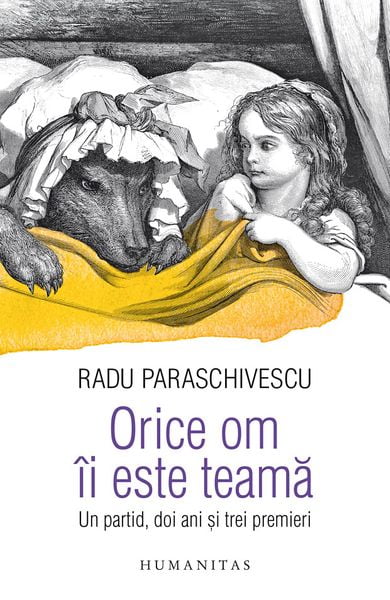 RADU PARASCHIVESCU

Orice om îi este teamă

Un partid, doi ani și trei premieri

HUMANITAS